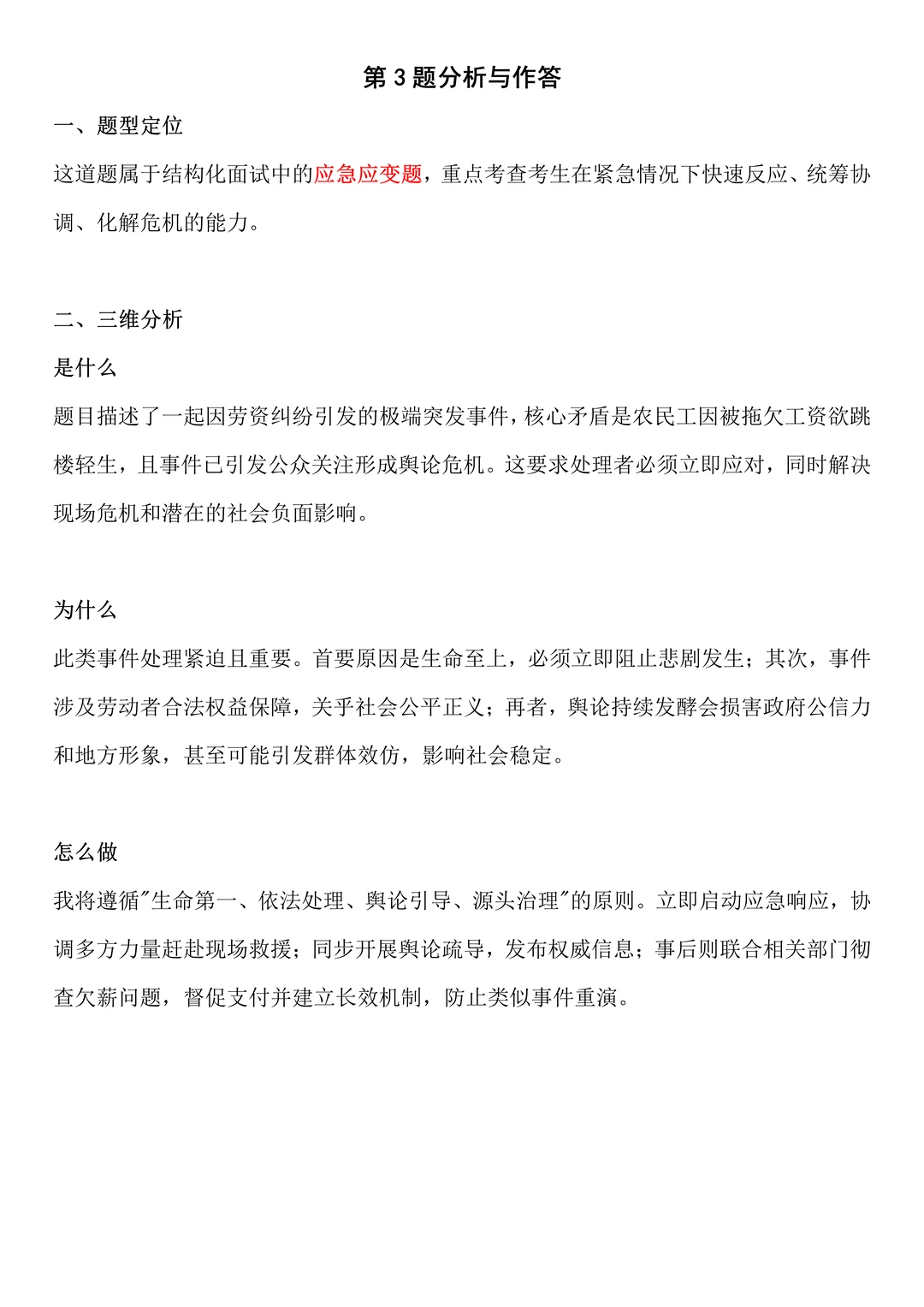 第 3 题分析与作答

一、题型定位

这道题属于结构化面试中的应急应变题，重点考查考生在紧急情况下快速反应、统筹协调、化解危机的能力。

二、三维分析

是什么

题目描述了一起因劳资纠纷引发的极端突发事件，核心矛盾是农民工因被拖欠工资欲跳楼轻生，且事件已引发公众关注形成舆论危机。这要求处理者必须立即应对，同时解决现场危机和潜在的社会负面影响。

为什么

此类事件处理紧迫且重要。首要原因是生命至上，必须立即阻止悲剧发生；其次，事件涉及劳动者合法权益保障，关乎社会公平正义；再者，舆论持续发酵会损害政府公信力和地方形象，甚至可能引发群体效仿，影响社会稳定。

怎么做

我将遵循"生命第一、依法处理、舆论引导、源头治理"的原则。立即启动应急响应，协调多方力量赶赴现场救援；同步开展舆论疏导，发布权威信息；事后则联合相关部门彻查欠薪问题，督促支付并建立长效机制，防止类似事件重演。